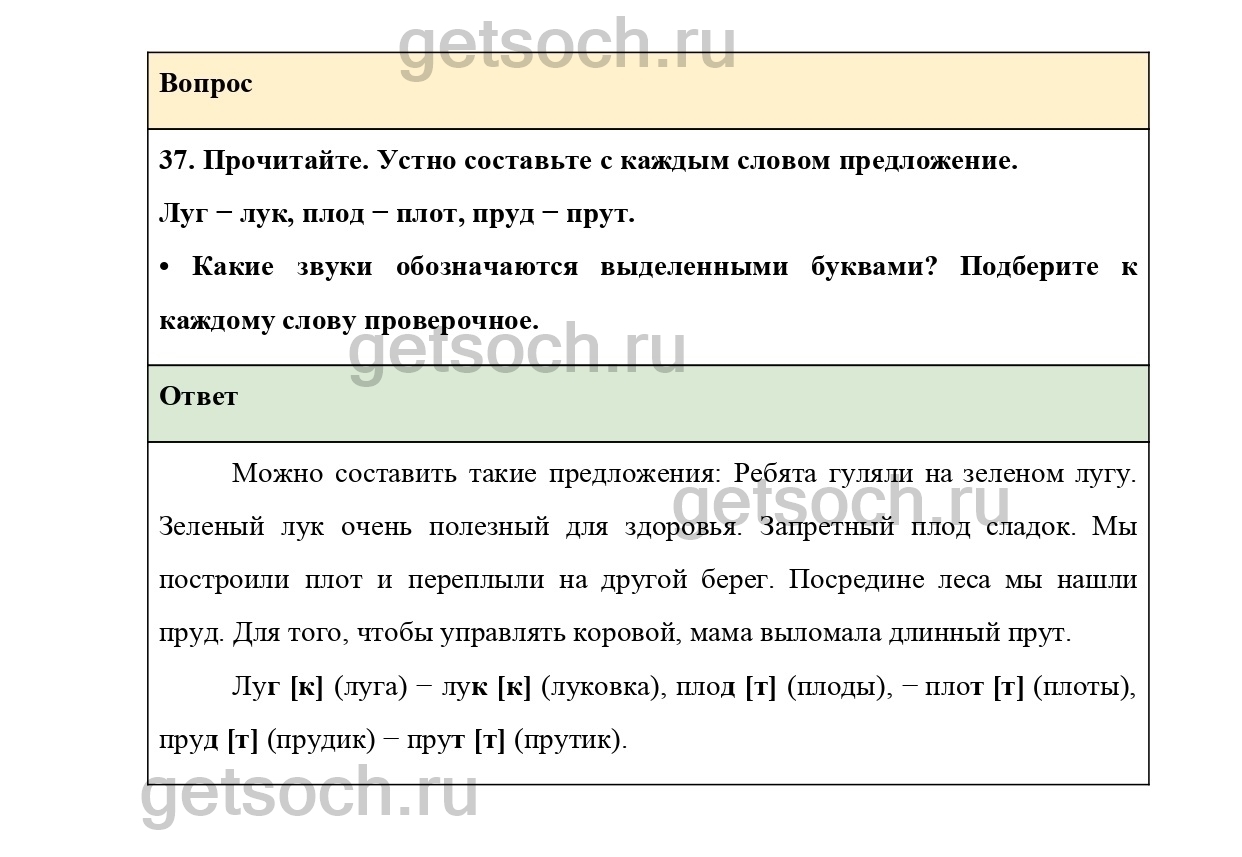 getsoch.ru

Вопрос

37. Прочитайте. Устно составьте с каждым словом предложение.

Луг − лук, плод − плот, пруд − прут.

• Какие звуки обозначаются выделенными буквами? Подберите к каждому слову проверочное.

getsoch.ru

Ответ

Можно составить такие предложения: Ребята гуляли на зеленом лугу. Зеленый лук очень полезный для здоровья. Запретный плод сладок. Мы построили плот и переплыли на другой берег. Посредине леса мы нашли пруд. Для того, чтобы управлять коровой, мама выломала длинный прут.

getsoch.ru

Луг [к] (луга) − лук [к] (луковка), плод [т] (плоды), − плот [т] (плоты), пруд [т] (прудик) − прут [т] (прутик).

getsoch.ru